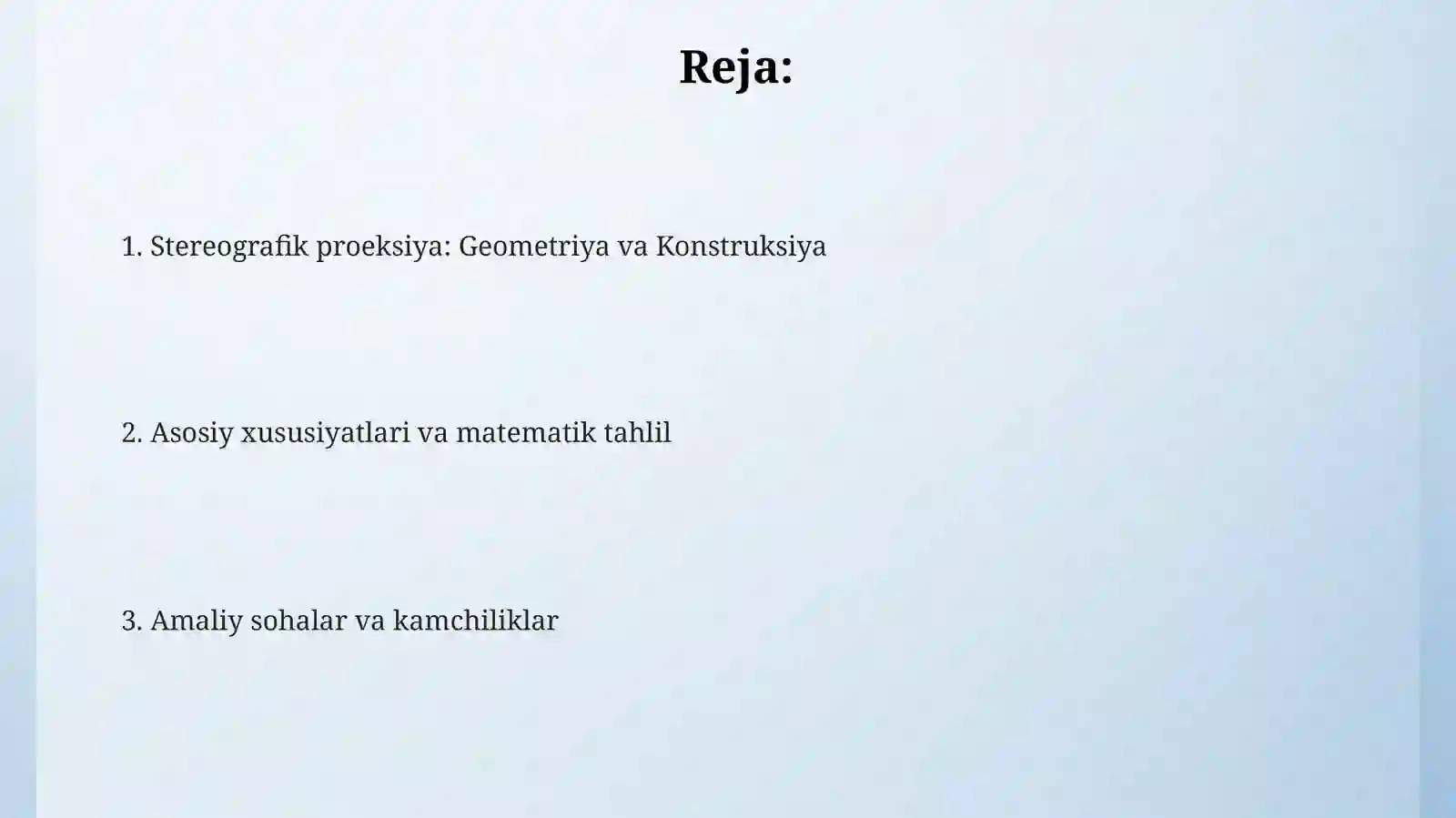 Reja:

1. Stereografik proeksiya: Geometriya va Konstruksiya

2. Asosiy xususiyatlari va matematik tahlil

3. Amaliy sohalar va kamchiliklar